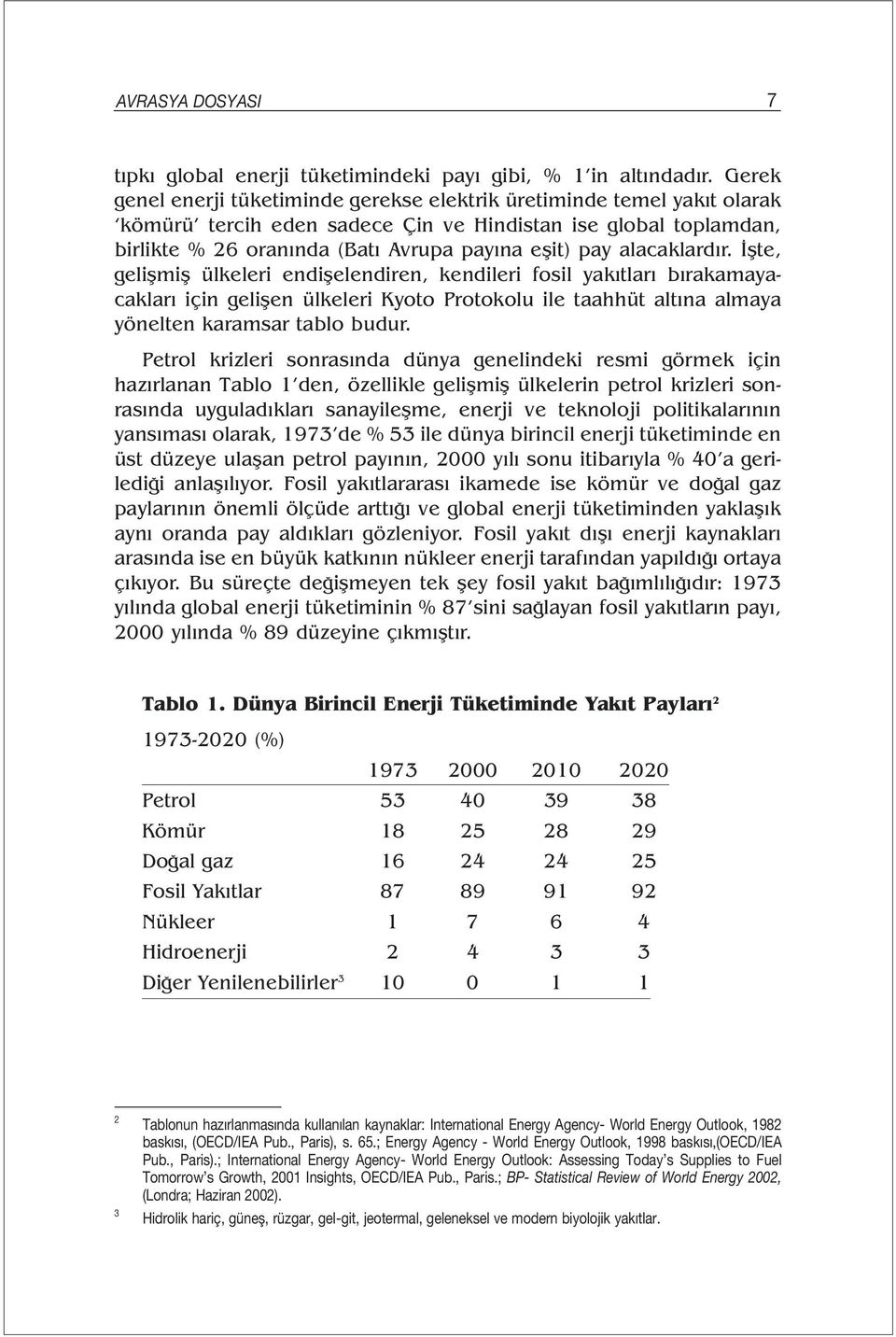 AVRASYA DOSYASI 7

tıpkı global enerji tüketimindeki payı gibi, % 1'in altındadır. Gerek genel enerji tüketiminde gerekse elektrik üretiminde temel yakıt olarak 'kömürü' tercih eden sadece Çin ve Hindistan ise global toplamdan, birlikte % 26 oranında (Batı Avrupa payına eşit) pay alacaklardır. İşte, gelişmiş ülkeleri endişelendiren, kendileri fosil yakıtları bırakamayacakları için gelişen ülkeleri Kyoto Protokolu ile taahhüt altına almaya yönelten karamsar tablo budur.

Petrol krizleri sonrasında dünya genelindeki resmi görmek için hazırlanan Tablo 1'den, özellikle gelişmiş ülkelerin petrol krizleri sonrasında uyguladıkları sanayileşme, enerji ve teknoloji politikalarının yansıması olarak, 1973'de % 53 ile dünya birincil enerji tüketiminde en üst düzeye ulaşan petrol payının, 2000 yılı sonu itibarıyla % 40'a gerilediği anlaşılıyor. Fosil yakıtlararası ikamede ise kömür ve doğal gaz paylarının önemli ölçüde arttığı ve global enerji tüketiminden yaklaşık aynı oranda pay aldıkları gözleniyor. Fosil yakıt dışı enerji kaynakları arasında ise en büyük katkının nükleer enerji tarafından yapıldığı ortaya çıkıyor. Bu süreçte değişmeyen tek şey fosil yakıt bağımlılığıdır: 1973 yılında global enerji tüketiminin % 87'sini sağlayan fosil yakıtların payı, 2000 yılında % 89 düzeyine çıkmıştır.

Tablo 1. Dünya Birincil Enerji Tüketiminde Yakıt Payları$^2$

1973-2020 (%)

| | 1973 | 2000 | 2010 | 2020 |
|---|---|---|---|---|
| Petrol | 53 | 40 | 39 | 38 |
| Kömür | 18 | 25 | 28 | 29 |
| Doğal gaz | 16 | 24 | 24 | 25 |
| Fosil Yakıtlar | 87 | 89 | 91 | 92 |
| Nükleer | 1 | 7 | 6 | 4 |
| Hidroenerji | 2 | 4 | 3 | 3 |
| Diğer Yenilenebilirler$^3$ | 10 | 0 | 1 | 1 |

2 Tablonun hazırlanmasında kullanılan kaynaklar: International Energy Agency- World Energy Outlook, 1982 baskısı, (OECD/IEA Pub., Paris), s. 65.; Energy Agency - World Energy Outlook, 1998 baskısı,(OECD/IEA Pub., Paris).; International Energy Agency- World Energy Outlook: Assessing Today's Supplies to Fuel Tomorrow's Growth, 2001 Insights, OECD/IEA Pub., Paris.; BP- Statistical Review of World Energy 2002, (Londra; Haziran 2002).

3 Hidrolik hariç, güneş, rüzgar, gel-git, jeotermal, geleneksel ve modern biyolojik yakıtlar.